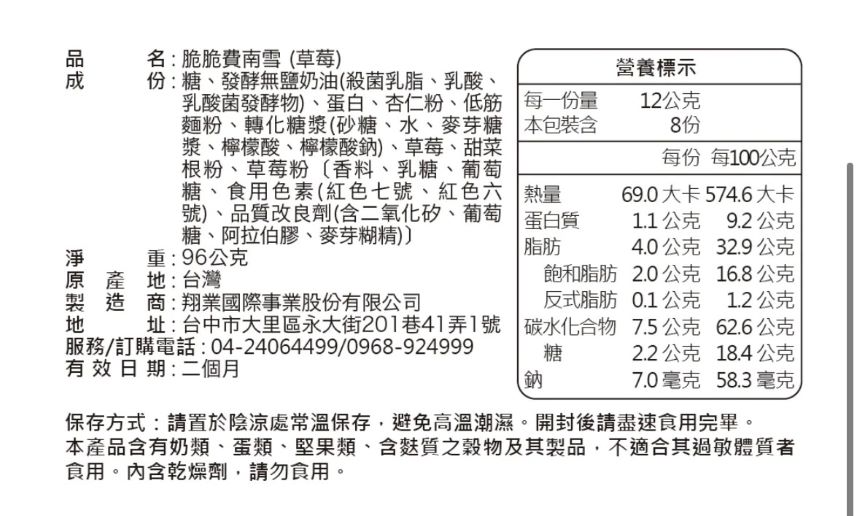 品　　名：脆脆費南雪 (草莓)
成　　份：糖、發酵無鹽奶油(殺菌乳脂、乳酸、乳酸菌發酵物)、蛋白、杏仁粉、低筋麵粉、轉化糖漿(砂糖、水、麥芽糖漿、檸檬酸、檸檬酸鈉)、草莓、甜菜根粉、草莓粉〔香料、乳糖、葡萄糖、食用色素(紅色七號、紅色六號)、品質改良劑(含二氧化矽、葡萄糖、阿拉伯膠、麥芽糊精)〕
淨　　重：96公克
原 產 地：台灣
製 造 商：翔業國際事業股份有限公司
地　　址：台中市大里區永大街201巷41弄1號
服務/訂購電話：04-24064499/0968-924999
有 效 日 期：二個月

營養標示

每一份量 12公克
本包裝含 8份

| | 每份 | 每100公克 |
|---|---|---|
| 熱量 | 69.0 大卡 | 574.6 大卡 |
| 蛋白質 | 1.1 公克 | 9.2 公克 |
| 脂肪 | 4.0 公克 | 32.9 公克 |
| 飽和脂肪 | 2.0 公克 | 16.8 公克 |
| 反式脂肪 | 0.1 公克 | 1.2 公克 |
| 碳水化合物 | 7.5 公克 | 62.6 公克 |
| 糖 | 2.2 公克 | 18.4 公克 |
| 鈉 | 7.0 毫克 | 58.3 毫克 |

保存方式：請置於陰涼處常溫保存，避免高溫潮濕。開封後請盡速食用完畢。
本產品含有奶類、蛋類、堅果類、含麩質之穀物及其製品，不適合其過敏體質者食用。內含乾燥劑，請勿食用。